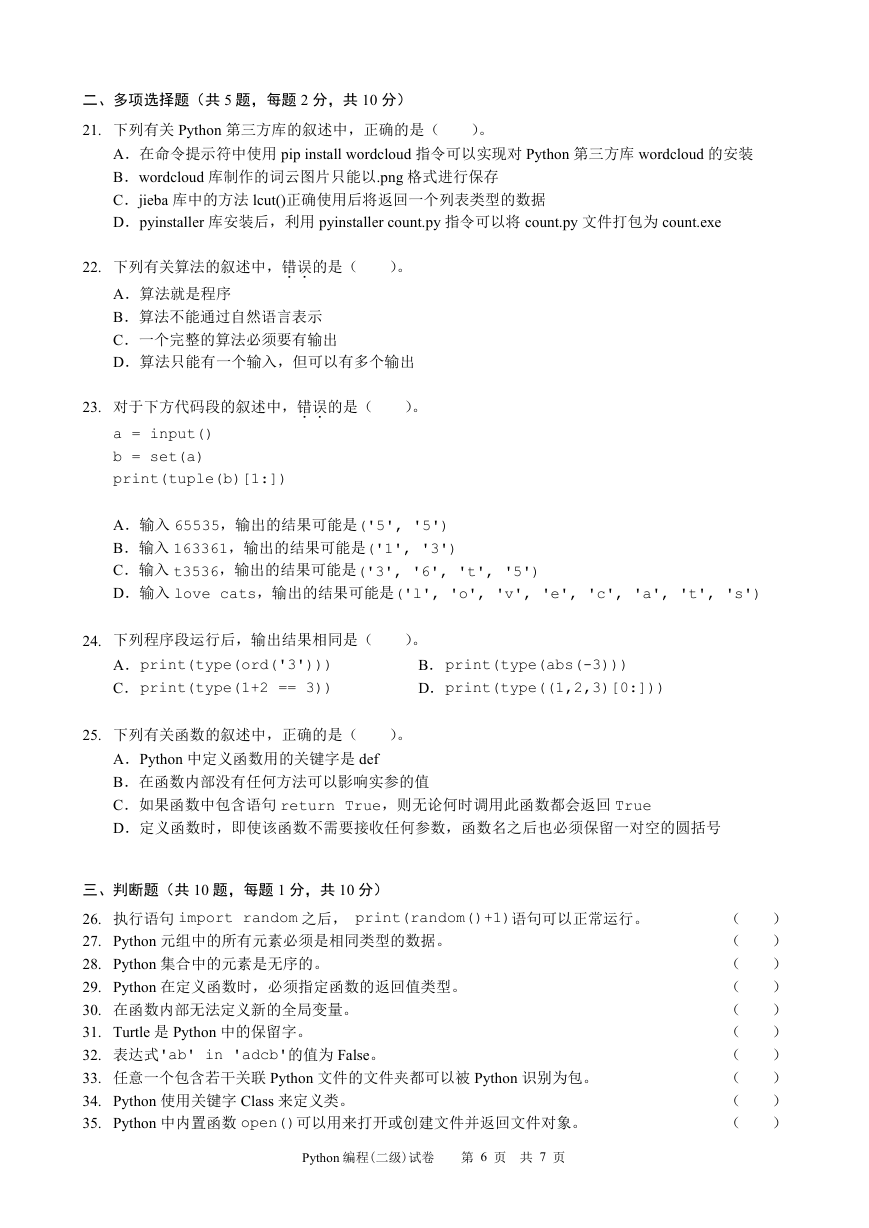 二、多项选择题（共 5 题，每题 2 分，共 10 分）

21. 下列有关 Python 第三方库的叙述中，正确的是（　　）。
A．在命令提示符中使用 pip install wordcloud 指令可以实现对 Python 第三方库 wordcloud 的安装
B．wordcloud 库制作的词云图片只能以.png 格式进行保存
C．jieba 库中的方法 lcut()正确使用后将返回一个列表类型的数据
D．pyinstaller 库安装后，利用 pyinstaller count.py 指令可以将 count.py 文件打包为 count.exe

22. 下列有关算法的叙述中，错误的是（　　）。
A．算法就是程序
B．算法不能通过自然语言表示
C．一个完整的算法必须要有输出
D．算法只能有一个输入，但可以有多个输出

23. 对于下方代码段的叙述中，错误的是（　　）。
a = input()
b = set(a)
print(tuple(b)[1:])

A．输入 65535，输出的结果可能是('5', '5')
B．输入 163361，输出的结果可能是('1', '3')
C．输入 t3536，输出的结果可能是('3', '6', 't', '5')
D．输入 love cats，输出的结果可能是('l', 'o', 'v', 'e', 'c', 'a', 't', 's')

24. 下列程序段运行后，输出结果相同是（　　）。
A．print(type(ord('3')))
B．print(type(abs(-3)))
C．print(type(1+2 == 3))
D．print(type((1,2,3)[0:]))

25. 下列有关函数的叙述中，正确的是（　　）。
A．Python 中定义函数用的关键字是 def
B．在函数内部没有任何方法可以影响实参的值
C．如果函数中包含语句 return True，则无论何时调用此函数都会返回 True
D．定义函数时，即使该函数不需要接收任何参数，函数名之后也必须保留一对空的圆括号

三、判断题（共 10 题，每题 1 分，共 10 分）
26. 执行语句 import random 之后， print(random()+1)语句可以正常运行。（　　）
27. Python 元组中的所有元素必须是相同类型的数据。（　　）
28. Python 集合中的元素是无序的。（　　）
29. Python 在定义函数时，必须指定函数的返回值类型。（　　）
30. 在函数内部无法定义新的全局变量。（　　）
31. Turtle 是 Python 中的保留字。（　　）
32. 表达式'ab' in 'adcb'的值为 False。（　　）
33. 任意一个包含若干关联 Python 文件的文件夹都可以被 Python 识别为包。（　　）
34. Python 使用关键字 Class 来定义类。（　　）
35. Python 中内置函数 open()可以用来打开或创建文件并返回文件对象。（　　）

Python 编程(二级)试卷　第 6 页　共 7 页